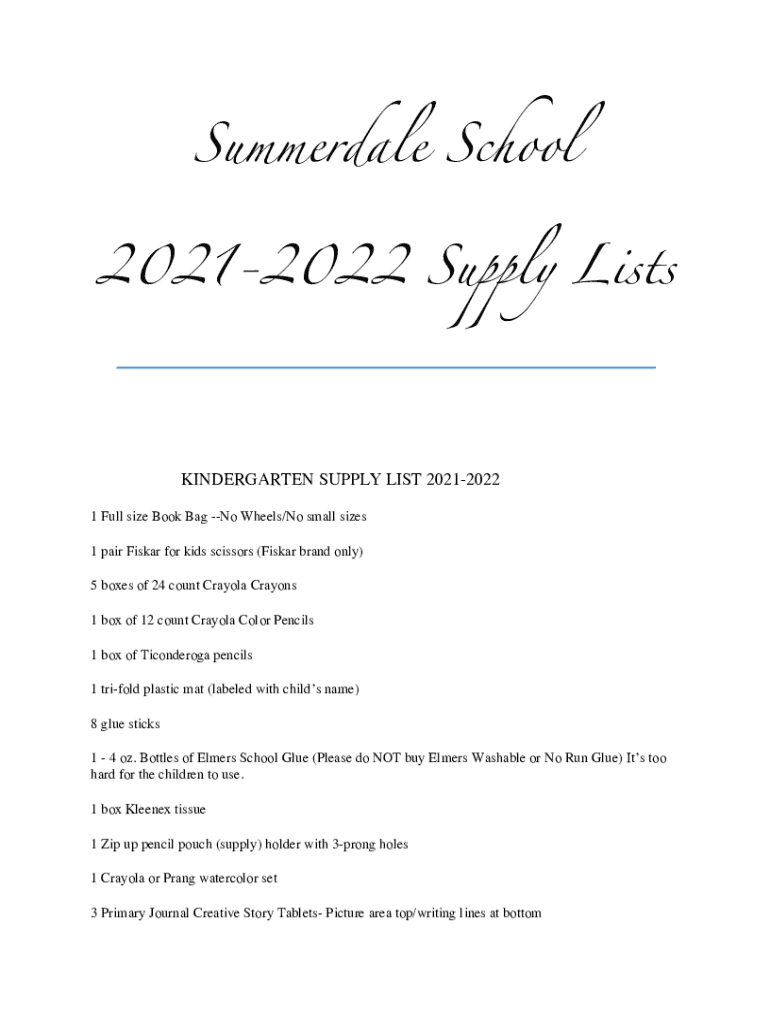 Summerdale School

2021-2022 Supply Lists

KINDERGARTEN SUPPLY LIST 2021-2022

1 Full size Book Bag --No Wheels/No small sizes

1 pair Fiskar for kids scissors (Fiskar brand only)

5 boxes of 24 count Crayola Crayons

1 box of 12 count Crayola Color Pencils

1 box of Ticonderoga pencils

1 tri-fold plastic mat (labeled with child's name)

8 glue sticks

1 - 4 oz. Bottles of Elmers School Glue (Please do NOT buy Elmers Washable or No Run Glue) It's too hard for the children to use.

1 box Kleenex tissue

1 Zip up pencil pouch (supply) holder with 3-prong holes

1 Crayola or Prang watercolor set

3 Primary Journal Creative Story Tablets- Picture area top/writing lines at bottom